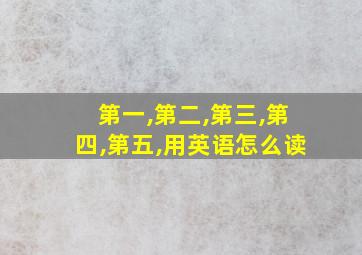 第一,第二,第三,第四,第五,用英语怎么读